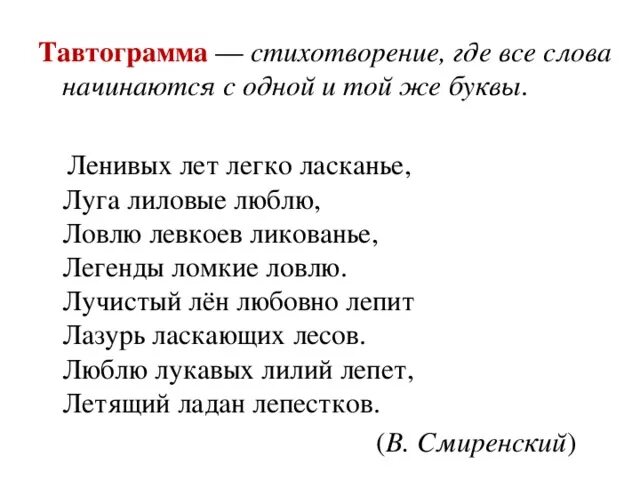 Тавтограмма — стихотворение, где все слова начинаются с одной и той же буквы.

Ленивых лет легко ласканье,
Луга лиловые люблю,
Ловлю левкоев ликованье,
Легенды ломкие ловлю.
Лучистый лён любовно лепит
Лазурь ласкающих лесов.
Люблю лукавых лилий лепет,
Летящий ладан лепестков.

(В. Смиренский)